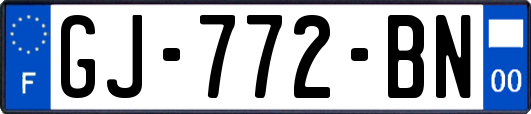 F
GJ-772-BN
00